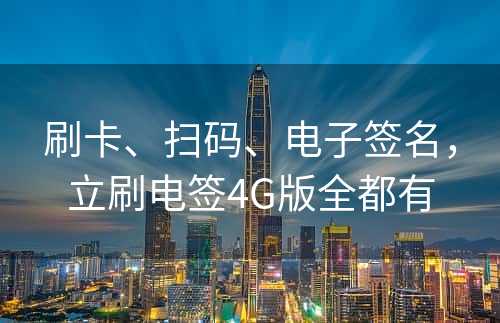 刷卡、扫码、电子签名，立刷电签4G版全都有